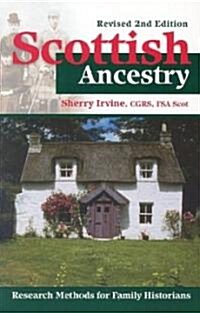 Revised 2nd Edition

Scottish Ancestry

Sherry Irvine, CGRS, FSA Scot

Research Methods for Family Historians